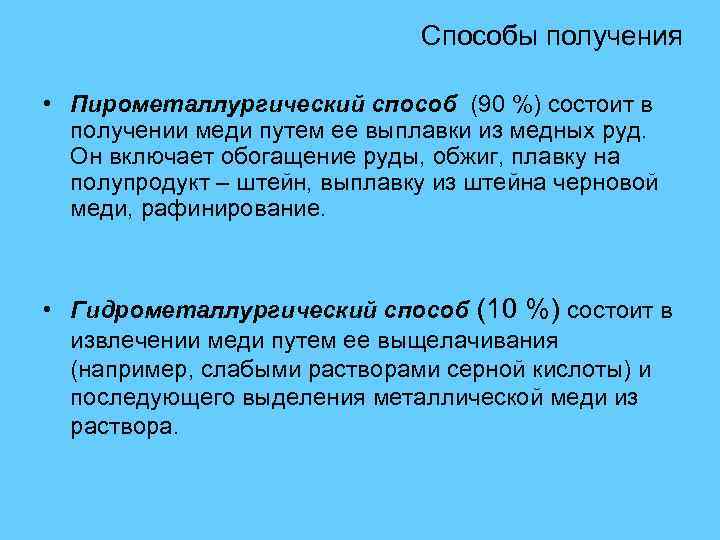 Способы получения

• Пирометаллургический способ (90 %) состоит в получении меди путем ее выплавки из медных руд. Он включает обогащение руды, обжиг, плавку на полупродукт – штейн, выплавку из штейна черновой меди, рафинирование.

• Гидрометаллургический способ (10 %) состоит в извлечении меди путем ее выщелачивания (например, слабыми растворами серной кислоты) и последующего выделения металлической меди из раствора.